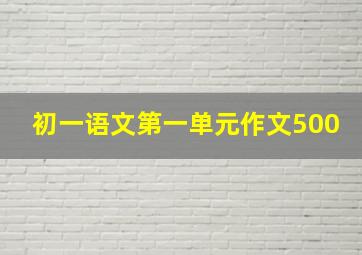 初一语文第一单元作文500